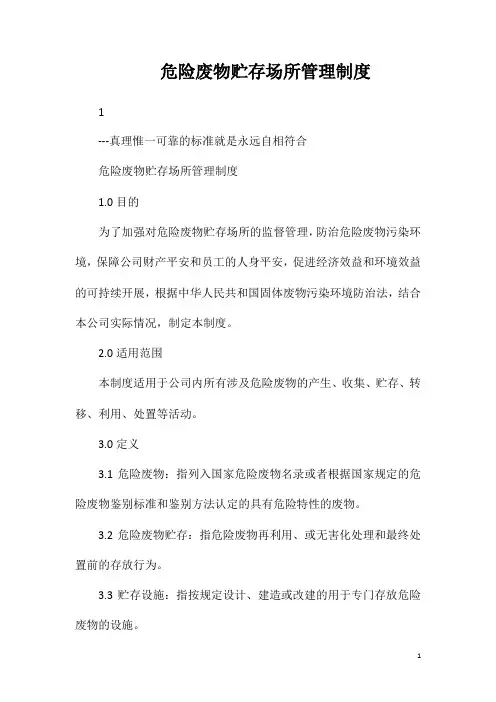 危险废物贮存场所管理制度

1

---真理惟一可靠的标准就是永远自相符合

危险废物贮存场所管理制度

1.0 目的

为了加强对危险废物贮存场所的监督管理，防治危险废物污染环境，保障公司财产平安和员工的人身平安，促进经济效益和环境效益的可持续开展，根据中华人民共和国固体废物污染环境防治法，结合本公司实际情况，制定本制度。

2.0 适用范围

本制度适用于公司内所有涉及危险废物的产生、收集、贮存、转移、利用、处置等活动。

3.0 定义

3.1 危险废物：指列入国家危险废物名录或者根据国家规定的危险废物鉴别标准和鉴别方法认定的具有危险特性的废物。

3.2 危险废物贮存：指危险废物再利用、或无害化处理和最终处置前的存放行为。

3.3 贮存设施：指按规定设计、建造或改建的用于专门存放危险废物的设施。

1